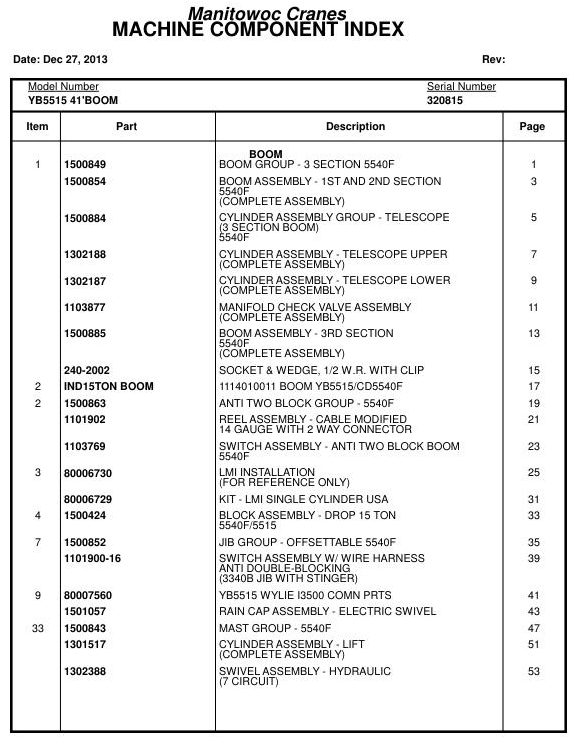 Manitowoc Cranes
MACHINE COMPONENT INDEX

Date: Dec 27, 2013

Rev:

Model Number
YB5515 41'BOOM

Serial Number
320815

| Item | Part | Description | Page |
|---|---|---|---|
| | | BOOM | |
| 1 | 1500849 | BOOM GROUP - 3 SECTION 5540F | 1 |
| | 1500854 | BOOM ASSEMBLY - 1ST AND 2ND SECTION 5540F (COMPLETE ASSEMBLY) | 3 |
| | 1500884 | CYLINDER ASSEMBLY GROUP - TELESCOPE (3 SECTION BOOM) 5540F | 5 |
| | 1302188 | CYLINDER ASSEMBLY - TELESCOPE UPPER (COMPLETE ASSEMBLY) | 7 |
| | 1302187 | CYLINDER ASSEMBLY - TELESCOPE LOWER (COMPLETE ASSEMBLY) | 9 |
| | 1103877 | MANIFOLD CHECK VALVE ASSEMBLY (COMPLETE ASSEMBLY) | 11 |
| | 1500885 | BOOM ASSEMBLY - 3RD SECTION 5540F (COMPLETE ASSEMBLY) | 13 |
| | 240-2002 | SOCKET & WEDGE, 1/2 W.R. WITH CLIP | 15 |
| 2 | IND15TON BOOM | 1114010011 BOOM YB5515/CD5540F | 17 |
| 2 | 1500863 | ANTI TWO BLOCK GROUP - 5540F | 19 |
| | 1101902 | REEL ASSEMBLY - CABLE MODIFIED 14 GAUGE WITH 2 WAY CONNECTOR | 21 |
| | 1103769 | SWITCH ASSEMBLY - ANTI TWO BLOCK BOOM 5540F | 23 |
| 3 | 80006730 | LMI INSTALLATION (FOR REFERENCE ONLY) | 25 |
| | 80006729 | KIT - LMI SINGLE CYLINDER USA | 31 |
| 4 | 1500424 | BLOCK ASSEMBLY - DROP 15 TON 5540F/5515 | 33 |
| 7 | 1500852 | JIB GROUP - OFFSETTABLE 5540F | 35 |
| | 1101900-16 | SWITCH ASSEMBLY W/ WIRE HARNESS ANTI DOUBLE-BLOCKING (3340B JIB WITH STINGER) | 39 |
| 9 | 80007560 | YB5515 WYLIE I3500 COMN PRTS | 41 |
| | 1501057 | RAIN CAP ASSEMBLY - ELECTRIC SWIVEL | 43 |
| 33 | 1500843 | MAST GROUP - 5540F | 47 |
| | 1301517 | CYLINDER ASSEMBLY - LIFT (COMPLETE ASSEMBLY) | 51 |
| | 1302388 | SWIVEL ASSEMBLY - HYDRAULIC (7 CIRCUIT) | 53 |